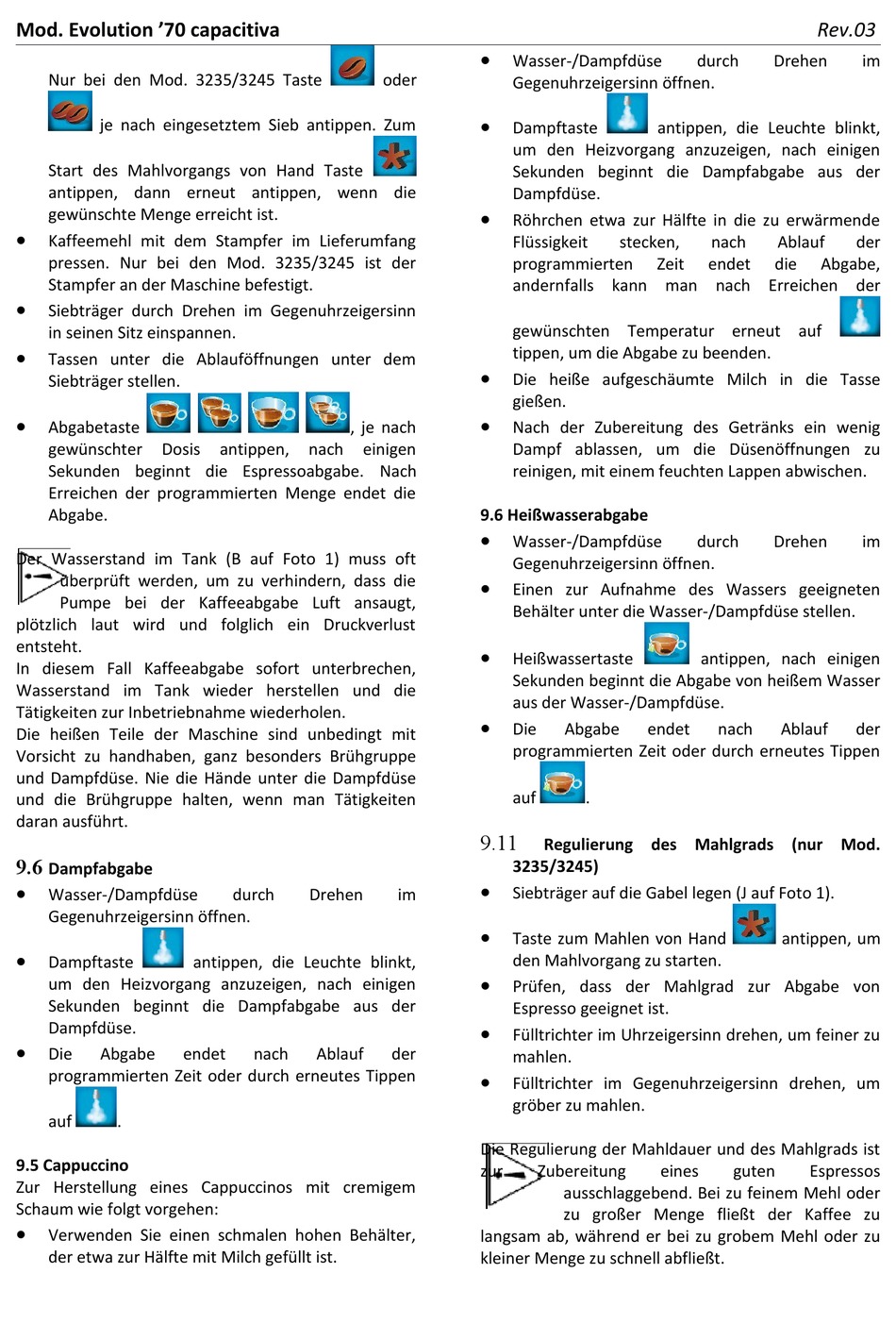 Mod. Evolution '70 capacitiva Rev.03

Nur bei den Mod. 3235/3245 Taste oder je nach eingesetztem Sieb antippen. Zum Start des Mahlvorgangs von Hand Taste antippen, dann erneut antippen, wenn die gewünschte Menge erreicht ist.

- Kaffeemehl mit dem Stampfer im Lieferumfang pressen. Nur bei den Mod. 3235/3245 ist der Stampfer an der Maschine befestigt.
- Siebträger durch Drehen im Gegenuhrzeigersinn in seinen Sitz einspannen.
- Tassen unter die Ablauföffnungen unter dem Siebträger stellen.
- Abgabetaste , je nach gewünschter Dosis antippen, nach einigen Sekunden beginnt die Espressoabgabe. Nach Erreichen der programmierten Menge endet die Abgabe.

Der Wasserstand im Tank (B auf Foto 1) muss oft überprüft werden, um zu verhindern, dass die Pumpe bei der Kaffeeabgabe Luft ansaugt, plötzlich laut wird und folglich ein Druckverlust entsteht.
In diesem Fall Kaffeeabgabe sofort unterbrechen, Wasserstand im Tank wieder herstellen und die Tätigkeiten zur Inbetriebnahme wiederholen.
Die heißen Teile der Maschine sind unbedingt mit Vorsicht zu handhaben, ganz besonders Brühgruppe und Dampfdüse. Nie die Hände unter die Dampfdüse und die Brühgruppe halten, wenn man Tätigkeiten daran ausführt.

9.6 Dampfabgabe

- Wasser-/Dampfdüse durch Drehen im Gegenuhrzeigersinn öffnen.
- Dampftaste antippen, die Leuchte blinkt, um den Heizvorgang anzuzeigen, nach einigen Sekunden beginnt die Dampfabgabe aus der Dampfdüse.
- Die Abgabe endet nach Ablauf der programmierten Zeit oder durch erneutes Tippen auf .

9.5 Cappuccino
Zur Herstellung eines Cappuccinos mit cremigem Schaum wie folgt vorgehen:

- Verwenden Sie einen schmalen hohen Behälter, der etwa zur Hälfte mit Milch gefüllt ist.
- Wasser-/Dampfdüse durch Drehen im Gegenuhrzeigersinn öffnen.
- Dampftaste antippen, die Leuchte blinkt, um den Heizvorgang anzuzeigen, nach einigen Sekunden beginnt die Dampfabgabe aus der Dampfdüse.
- Röhrchen etwa zur Hälfte in die zu erwärmende Flüssigkeit stecken, nach Ablauf der programmierten Zeit endet die Abgabe, andernfalls kann man nach Erreichen der gewünschten Temperatur erneut auf tippen, um die Abgabe zu beenden.
- Die heiße aufgeschäumte Milch in die Tasse gießen.
- Nach der Zubereitung des Getränks ein wenig Dampf ablassen, um die Düsenöffnungen zu reinigen, mit einem feuchten Lappen abwischen.

9.6 Heißwasserabgabe

- Wasser-/Dampfdüse durch Drehen im Gegenuhrzeigersinn öffnen.
- Einen zur Aufnahme des Wassers geeigneten Behälter unter die Wasser-/Dampfdüse stellen.
- Heißwassertaste antippen, nach einigen Sekunden beginnt die Abgabe von heißem Wasser aus der Wasser-/Dampfdüse.
- Die Abgabe endet nach Ablauf der programmierten Zeit oder durch erneutes Tippen auf .

9.11 Regulierung des Mahlgrads (nur Mod. 3235/3245)

- Siebträger auf die Gabel legen (J auf Foto 1).
- Taste zum Mahlen von Hand antippen, um den Mahlvorgang zu starten.
- Prüfen, dass der Mahlgrad zur Abgabe von Espresso geeignet ist.
- Fülltrichter im Uhrzeigersinn drehen, um feiner zu mahlen.
- Fülltrichter im Gegenuhrzeigersinn drehen, um gröber zu mahlen.

Die Regulierung der Mahldauer und des Mahlgrads ist zur Zubereitung eines guten Espressos ausschlaggebend. Bei zu feinem Mehl oder zu großer Menge fließt der Kaffee zu langsam ab, während er bei zu grobem Mehl oder zu kleiner Menge zu schnell abfließt.